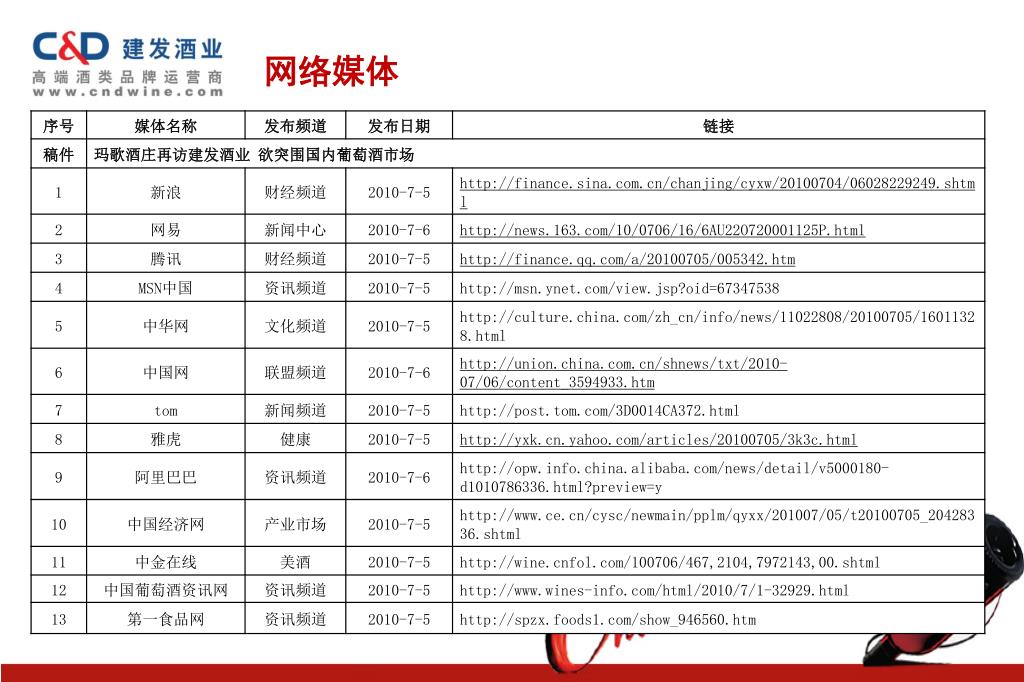 C&D 建发酒业
高端酒类品牌运营商
www.cndwine.com

网络媒体

| 序号 | 媒体名称 | 发布频道 | 发布日期 | 链接 |
|---|---|---|---|---|
| 稿件 | 玛歌酒庄再访建发酒业 欲突围国内葡萄酒市场 | | | |
| 1 | 新浪 | 财经频道 | 2010-7-5 | http://finance.sina.com.cn/chanjing/cyxw/20100704/06028229249.shtml |
| 2 | 网易 | 新闻中心 | 2010-7-6 | http://news.163.com/10/0706/16/6AU220720001125P.html |
| 3 | 腾讯 | 财经频道 | 2010-7-5 | http://finance.qq.com/a/20100705/005342.htm |
| 4 | MSN中国 | 资讯频道 | 2010-7-5 | http://msn.ynet.com/view.jsp?oid=67347538 |
| 5 | 中华网 | 文化频道 | 2010-7-5 | http://culture.china.com/zh_cn/info/news/11022808/20100705/16011328.html |
| 6 | 中国网 | 联盟频道 | 2010-7-6 | http://union.china.com.cn/shnews/txt/2010-07/06/content_3594933.htm |
| 7 | tom | 新闻频道 | 2010-7-5 | http://post.tom.com/3D0014CA372.html |
| 8 | 雅虎 | 健康 | 2010-7-5 | http://yxk.cn.yahoo.com/articles/20100705/3k3c.html |
| 9 | 阿里巴巴 | 资讯频道 | 2010-7-6 | http://opw.info.china.alibaba.com/news/detail/v5000180-d1010786336.html?preview=y |
| 10 | 中国经济网 | 产业市场 | 2010-7-5 | http://www.ce.cn/cysc/newmain/pplm/qyxx/201007/05/t20100705_20428336.shtml |
| 11 | 中金在线 | 美酒 | 2010-7-5 | http://wine.cnfol.com/100706/467,2104,7972143,00.shtml |
| 12 | 中国葡萄酒资讯网 | 资讯频道 | 2010-7-5 | http://www.wines-info.com/html/2010/7/1-32929.html |
| 13 | 第一食品网 | 资讯频道 | 2010-7-5 | http://spzx.foods1.com/show_946560.htm |